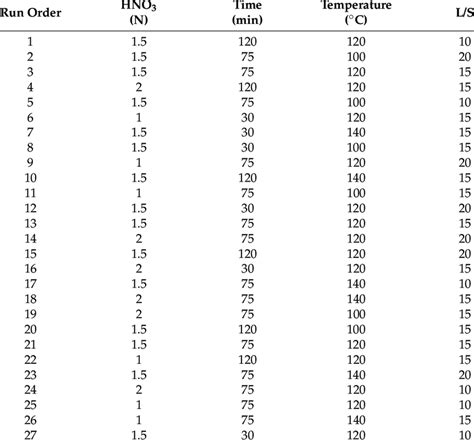 | Run Order | $HNO_3$ (N) | Time (min) | Temperature (°C) | L/S |
|---|---|---|---|---|
| 1 | 1.5 | 120 | 120 | 10 |
| 2 | 1.5 | 75 | 100 | 20 |
| 3 | 1.5 | 75 | 120 | 15 |
| 4 | 2 | 120 | 120 | 15 |
| 5 | 1.5 | 75 | 100 | 10 |
| 6 | 1 | 30 | 120 | 15 |
| 7 | 1.5 | 30 | 140 | 15 |
| 8 | 1.5 | 30 | 100 | 15 |
| 9 | 1 | 75 | 120 | 20 |
| 10 | 1.5 | 120 | 140 | 15 |
| 11 | 1 | 75 | 100 | 15 |
| 12 | 1.5 | 30 | 120 | 20 |
| 13 | 1.5 | 75 | 120 | 15 |
| 14 | 2 | 75 | 120 | 20 |
| 15 | 1.5 | 120 | 120 | 20 |
| 16 | 2 | 30 | 120 | 15 |
| 17 | 1.5 | 75 | 140 | 10 |
| 18 | 2 | 75 | 140 | 15 |
| 19 | 2 | 75 | 100 | 15 |
| 20 | 1.5 | 120 | 100 | 15 |
| 21 | 1.5 | 75 | 120 | 15 |
| 22 | 1 | 120 | 120 | 15 |
| 23 | 1.5 | 75 | 140 | 20 |
| 24 | 2 | 75 | 120 | 10 |
| 25 | 1 | 75 | 120 | 10 |
| 26 | 1 | 75 | 140 | 15 |
| 27 | 1.5 | 30 | 120 | 10 |